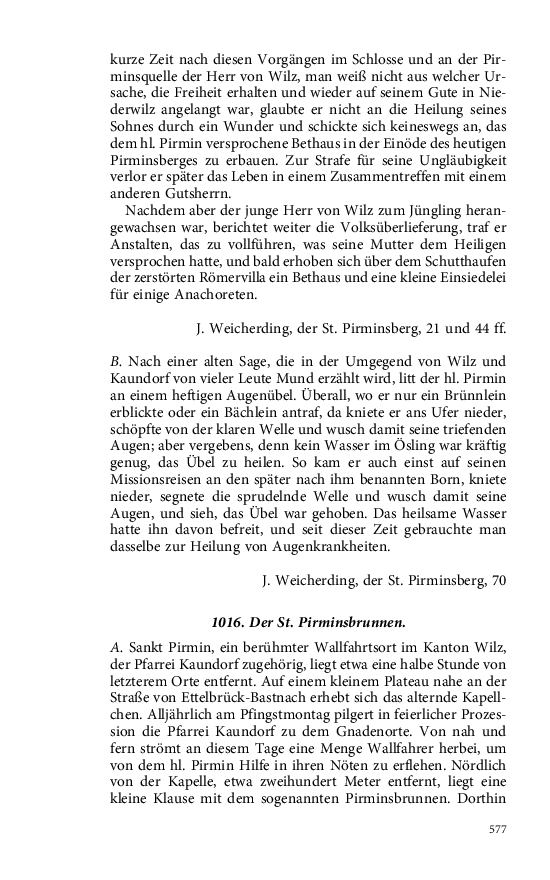 kurze Zeit nach diesen Vorgängen im Schlosse und an der Pirminsquelle der Herr von Wilz, man weiß nicht aus welcher Ursache, die Freiheit erhalten und wieder auf seinem Gute in Niederwilz angelangt war, glaubte er nicht an die Heilung seines Sohnes durch ein Wunder und schickte sich keineswegs an, das dem hl. Pirmin versprochene Bethaus in der Einöde des heutigen Pirminsberges zu erbauen. Zur Strafe für seine Ungläubigkeit verlor er später das Leben in einem Zusammentreffen mit einem anderen Gutsherrn.

Nachdem aber der junge Herr von Wilz zum Jüngling herangewachsen war, berichtet weiter die Volksüberlieferung, traf er Anstalten, das zu vollführen, was seine Mutter dem Heiligen versprochen hatte, und bald erhoben sich über dem Schutthaufen der zerstörten Römervilla ein Bethaus und eine kleine Einsiedelei für einige Anachoreten.

J. Weicherding, der St. Pirminsberg, 21 und 44 ff.

B. Nach einer alten Sage, die in der Umgegend von Wilz und Kaundorf von vieler Leute Mund erzählt wird, litt der hl. Pirmin an einem heftigen Augenübel. Überall, wo er nur ein Brünnlein erblickte oder ein Bächlein antraf, da kniete er ans Ufer nieder, schöpfte von der klaren Welle und wusch damit seine triefenden Augen; aber vergebens, denn kein Wasser im Ösling war kräftig genug, das Übel zu heilen. So kam er auch einst auf seinen Missionsreisen an den später nach ihm benannten Born, kniete nieder, segnete die sprudelnde Welle und wusch damit seine Augen, und sieh, das Übel war gehoben. Das heilsame Wasser hatte ihn davon befreit, und seit dieser Zeit gebrauchte man dasselbe zur Heilung von Augenkrankheiten.

J. Weicherding, der St. Pirminsberg, 70

1016. Der St. Pirminsbrunnen.

A. Sankt Pirmin, ein berühmter Wallfahrtsort im Kanton Wilz, der Pfarrei Kaundorf zugehörig, liegt etwa eine halbe Stunde von letzterem Orte entfernt. Auf einem kleinem Plateau nahe an der Straße von Ettelbrück-Bastnach erhebt sich das alternde Kapellchen. Alljährlich am Pfingstmontag pilgert in feierlicher Prozession die Pfarrei Kaundorf zu dem Gnadenorte. Von nah und fern strömt an diesem Tage eine Menge Wallfahrer herbei, um von dem hl. Pirmin Hilfe in ihren Nöten zu erflehen. Nördlich von der Kapelle, etwa zweihundert Meter entfernt, liegt eine kleine Klause mit dem sogenannten Pirminsbrunnen. Dorthin

577